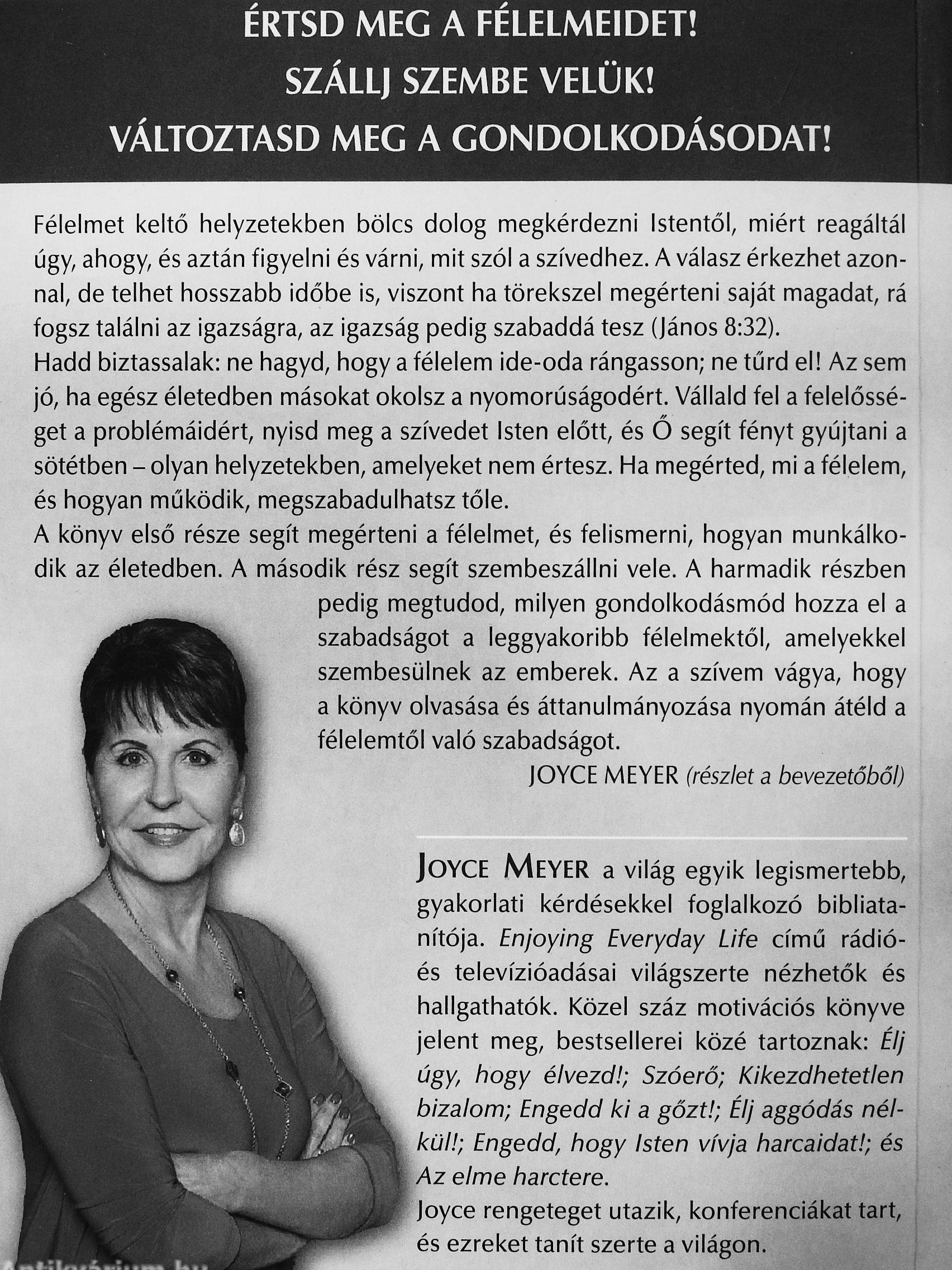 ÉRTSD MEG A FÉLELMEIDET!
SZÁLLJ SZEMBE VELÜK!
VÁLTOZTASD MEG A GONDOLKODÁSODAT!

Félelmet keltő helyzetekben bölcs dolog megkérdezni Istentől, miért reagáltál úgy, ahogy, és aztán figyelni és várni, mit szól a szívedhez. A válasz érkezhet azonnal, de telhet hosszabb időbe is, viszont ha törekszel megérteni saját magadat, rá fogsz találni az igazságra, az igazság pedig szabaddá tesz (János 8:32).
Hadd biztassalak: ne hagyd, hogy a félelem ide-oda rángasson; ne tűrd el! Az sem jó, ha egész életedben másokat okolsz a nyomorúságodért. Vállald fel a felelősséget a problémáidért, nyisd meg a szívedet Isten előtt, és Ő segít fényt gyújtani a sötétben – olyan helyzetekben, amelyeket nem értesz. Ha megérted, mi a félelem, és hogyan működik, megszabadulhatsz tőle.
A könyv első része segít megérteni a félelmet, és felismerni, hogyan munkálkodik az életedben. A második rész segít szembeszállni vele. A harmadik részben pedig megtudod, milyen gondolkodásmód hozza el a szabadságot a leggyakoribb félelmektől, amelyekkel szembesülnek az emberek. Az a szívem vágya, hogy a könyv olvasása és áttanulmányozása nyomán átéld a félelemtől való szabadságot.
JOYCE MEYER (részlet a bevezetőből)

JOYCE MEYER a világ egyik legismertebb, gyakorlati kérdésekkel foglalkozó bibliatanítója. Enjoying Everyday Life című rádió- és televízióadásai világszerte nézhetők és hallgathatók. Közel száz motivációs könyve jelent meg, bestsellerei közé tartoznak: Élj úgy, hogy élvezd!; Szóerő; Kikezdhetetlen bizalom; Engedd ki a gőzt!; Élj aggódás nélkül!; Engedd, hogy Isten vívja harcaidat!; és Az elme harctere.
Joyce rengeteget utazik, konferenciákat tart, és ezreket tanít szerte a világon.

Antikvárium.hu